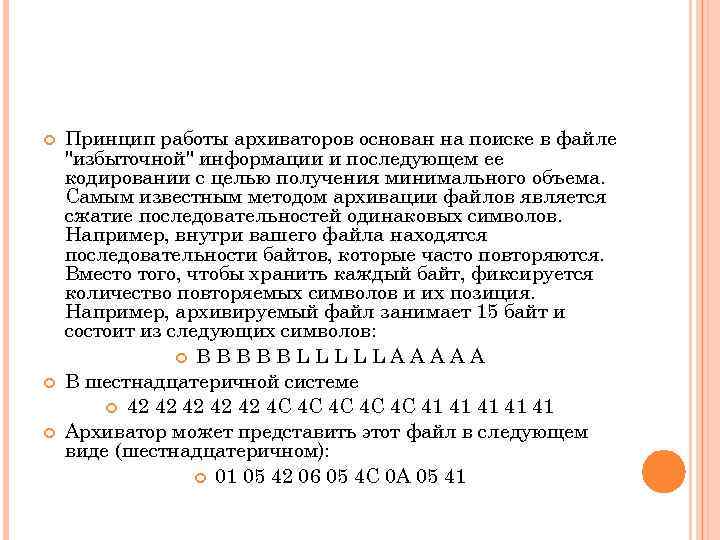 Принцип работы архиваторов основан на поиске в файле "избыточной" информации и последующем ее кодировании с целью получения минимального объема. Самым известным методом архивации файлов является сжатие последовательностей одинаковых символов. Например, внутри вашего файла находятся последовательности байтов, которые часто повторяются. Вместо того, чтобы хранить каждый байт, фиксируется количество повторяемых символов и их позиция. Например, архивируемый файл занимает 15 байт и состоит из следующих символов:

B B B B B L L L L L A A A A A

В шестнадцатеричной системе

42 42 42 42 42 4C 4C 4C 4C 4C 41 41 41 41 41

Архиватор может представить этот файл в следующем виде (шестнадцатеричном):

01 05 42 06 05 4C 0A 05 41